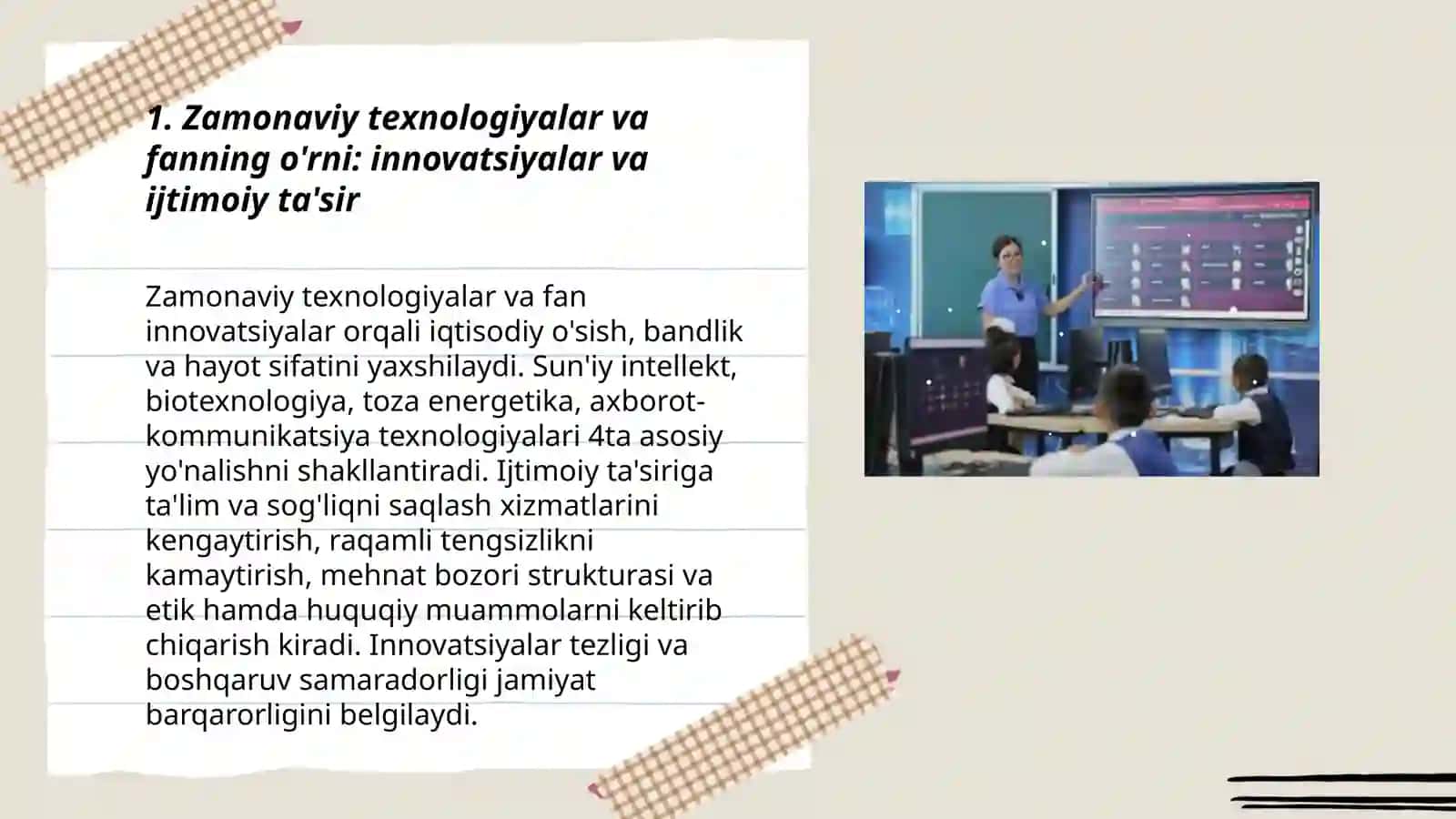 1. Zamonaviy texnologiyalar va fanning o'rni: innovatsiyalar va ijtimoiy ta'sir

Zamonaviy texnologiyalar va fan innovatsiyalar orqali iqtisodiy o'sish, bandlik va hayot sifatini yaxshilaydi. Sun'iy intellekt, biotexnologiya, toza energetika, axborot-kommunikatsiya texnologiyalari 4ta asosiy yo'nalishni shakllantiradi. Ijtimoiy ta'siriga ta'lim va sog'liqni saqlash xizmatlarini kengaytirish, raqamli tengsizlikni kamaytirish, mehnat bozori strukturasi va etik hamda huquqiy muammolarni keltirib chiqarish kiradi. Innovatsiyalar tezligi va boshqaruv samaradorligi jamiyat barqarorligini belgilaydi.